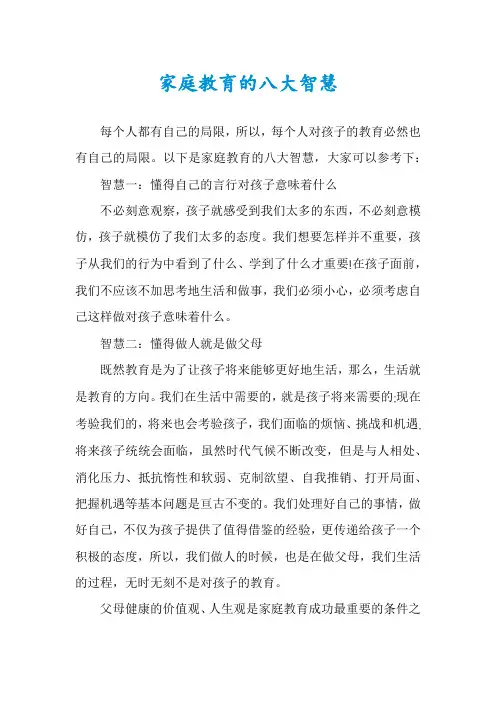 家庭教育的八大智慧

每个人都有自己的局限，所以，每个人对孩子的教育必然也有自己的局限。以下是家庭教育的八大智慧，大家可以参考下：

智慧一：懂得自己的言行对孩子意味着什么

不必刻意观察，孩子就感受到我们太多的东西，不必刻意模仿，孩子就模仿了我们太多的态度。我们想要怎样并不重要，孩子从我们的行为中看到了什么、学到了什么才重要!在孩子面前，我们不应该不加思考地生活和做事，我们必须小心，必须考虑自己这样做对孩子意味着什么。

智慧二：懂得做人就是做父母

既然教育是为了让孩子将来能够更好地生活，那么，生活就是教育的方向。我们在生活中需要的，就是孩子将来需要的;现在考验我们的，将来也会考验孩子，我们面临的烦恼、挑战和机遇，将来孩子统统会面临，虽然时代气候不断改变，但是与人相处、消化压力、抵抗惰性和软弱、克制欲望、自我推销、打开局面、把握机遇等基本问题是亘古不变的。我们处理好自己的事情，做好自己，不仅为孩子提供了值得借鉴的经验，更传递给孩子一个积极的态度，所以，我们做人的时候，也是在做父母，我们生活的过程，无时无刻不是对孩子的教育。

父母健康的价值观、人生观是家庭教育成功最重要的条件之